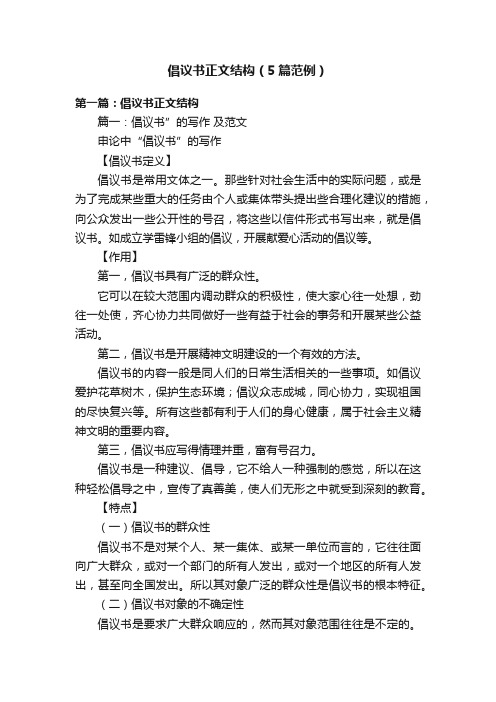 倡议书正文结构（5篇范例）

第一篇：倡议书正文结构

篇一：倡议书”的写作 及范文

申论中“倡议书”的写作

【倡议书定义】

倡议书是常用文体之一。那些针对社会生活中的实际问题，或是为了完成某些重大的任务由个人或集体带头提出些合理化建议的措施，向公众发出一些公开性的号召，将这些以信件形式书写出来，就是倡议书。如成立学雷锋小组的倡议，开展献爱心活动的倡议等。

【作用】

第一，倡议书具有广泛的群众性。

它可以在较大范围内调动群众的积极性，使大家心往一处想，劲往一处使，齐心协力共同做好一些有益于社会的事务和开展某些公益活动。

第二，倡议书是开展精神文明建设的一个有效的方法。

倡议书的内容一般是同人们的日常生活相关的一些事项。如倡议爱护花草树木，保护生态环境；倡议众志成城，同心协力，实现祖国的尽快复兴等。所有这些都有利于人们的身心健康，属于社会主义精神文明的重要内容。

第三，倡议书应写得情理并重，富有号召力。

倡议书是一种建议、倡导，它不给人一种强制的感觉，所以在这种轻松倡导之中，宣传了真善美，使人们无形之中就受到深刻的教育。

【特点】

（一）倡议书的群众性

倡议书不是对某个人、某一集体、或某一单位而言的，它往往面向广大群众，或对一个部门的所有人发出，或对一个地区的所有人发出，甚至向全国发出。所以其对象广泛的群众性是倡议书的根本特征。

（二）倡议书对象的不确定性

倡议书是要求广大群众响应的，然而其对象范围往往是不定的。